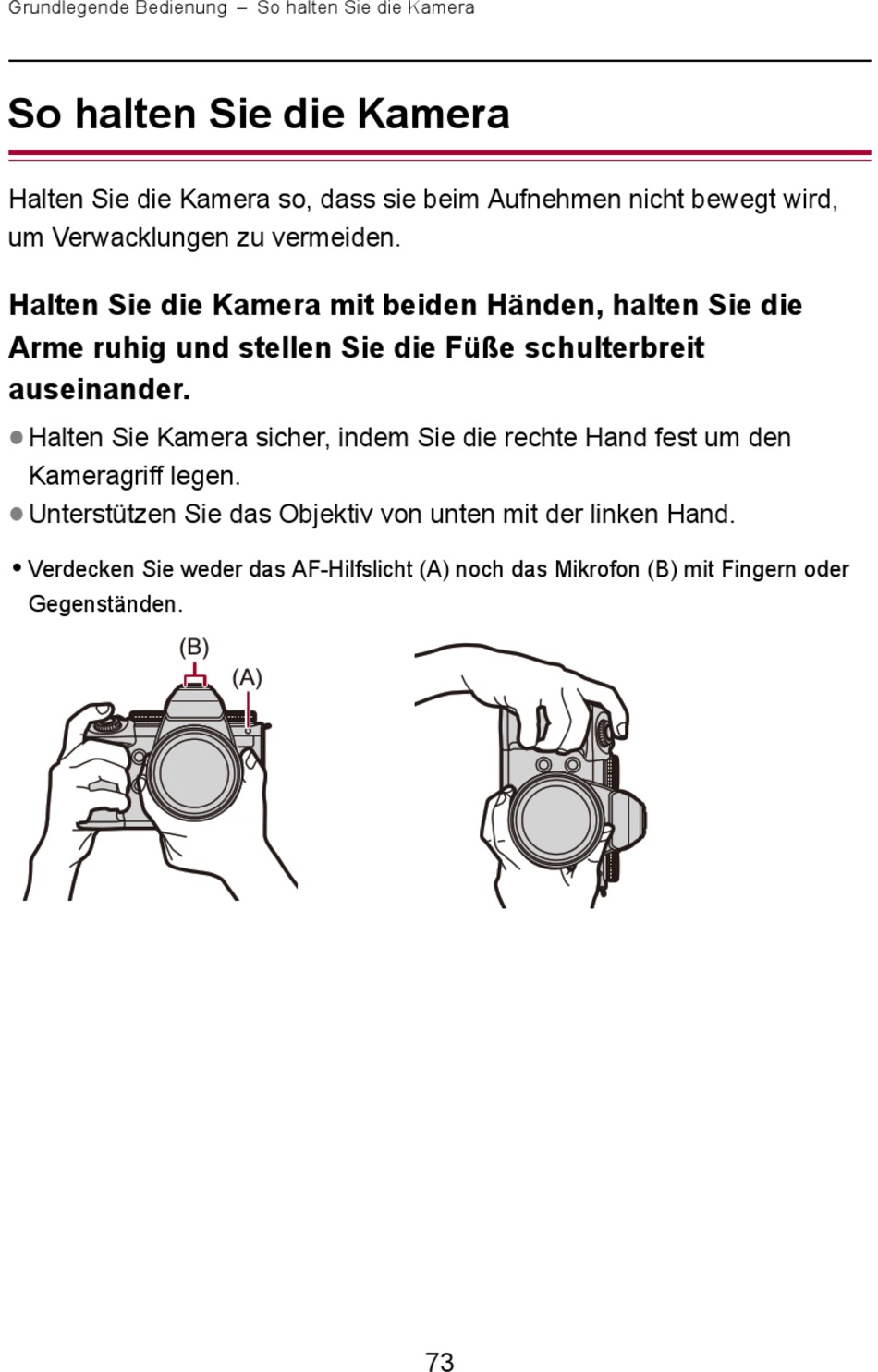 Grundlegende Bedienung – So halten Sie die Kamera

So halten Sie die Kamera

Halten Sie die Kamera so, dass sie beim Aufnehmen nicht bewegt wird, um Verwacklungen zu vermeiden.

Halten Sie die Kamera mit beiden Händen, halten Sie die Arme ruhig und stellen Sie die Füße schulterbreit auseinander.

● Halten Sie Kamera sicher, indem Sie die rechte Hand fest um den Kameragriff legen.
● Unterstützen Sie das Objektiv von unten mit der linken Hand.

• Verdecken Sie weder das AF-Hilfslicht (A) noch das Mikrofon (B) mit Fingern oder Gegenständen.

(B)
(A)

73